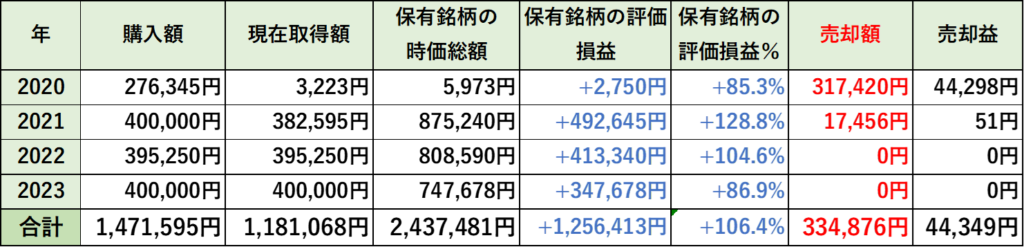 | 年 | 購入額 | 現在取得額 | 保有銘柄の時価総額 | 保有銘柄の評価損益 | 保有銘柄の評価損益％ | 売却額 | 売却益 |
|---|---|---|---|---|---|---|---|
| 2020 | 276,345円 | 3,223円 | 5,973円 | +2,750円 | +85.3% | 317,420円 | 44,298円 |
| 2021 | 400,000円 | 382,595円 | 875,240円 | +492,645円 | +128.8% | 17,456円 | 51円 |
| 2022 | 395,250円 | 395,250円 | 808,590円 | +413,340円 | +104.6% | 0円 | 0円 |
| 2023 | 400,000円 | 400,000円 | 747,678円 | +347,678円 | +86.9% | 0円 | 0円 |
| 合計 | 1,471,595円 | 1,181,068円 | 2,437,481円 | +1,256,413円 | +106.4% | 334,876円 | 44,349円 |